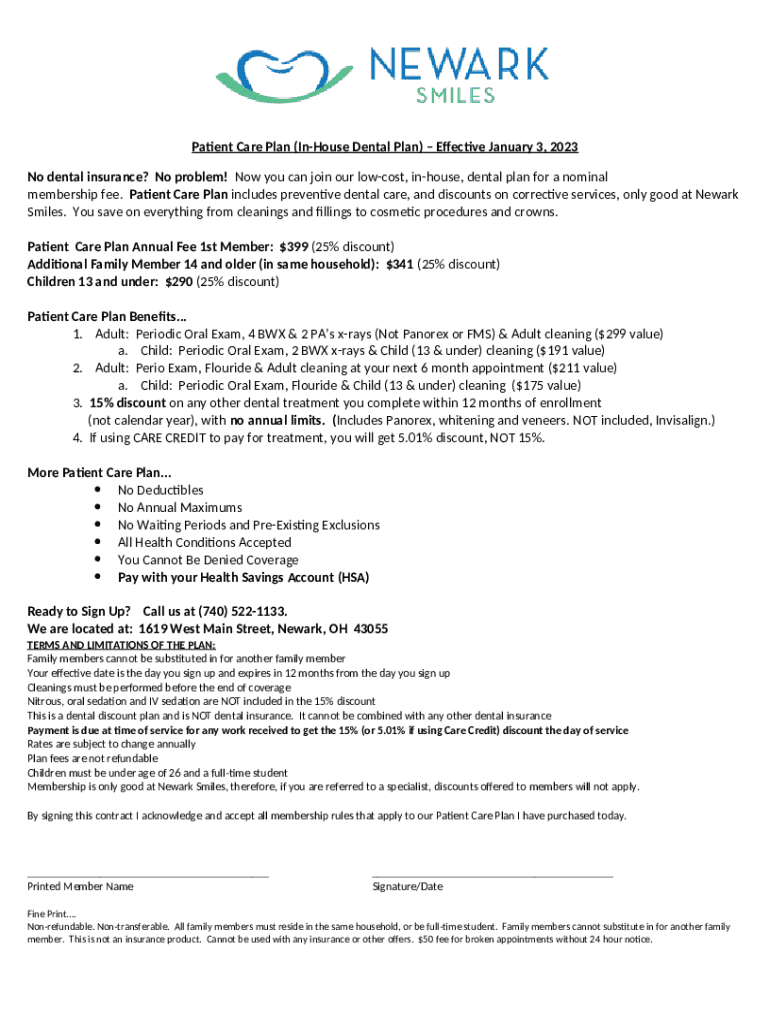 NEWARK
SMILES

Patient Care Plan (In-House Dental Plan) – Effective January 3, 2023

No dental insurance? No problem! Now you can join our low-cost, in-house, dental plan for a nominal membership fee. Patient Care Plan includes preventive dental care, and discounts on corrective services, only good at Newark Smiles. You save on everything from cleanings and fillings to cosmetic procedures and crowns.

Patient Care Plan Annual Fee 1st Member: $399 (25% discount)
Additional Family Member 14 and older (in same household): $341 (25% discount)
Children 13 and under: $290 (25% discount)

Patient Care Plan Benefits…
1. Adult: Periodic Oral Exam, 4 BWX & 2 PA's x-rays (Not Panorex or FMS) & Adult cleaning ($299 value)
a. Child: Periodic Oral Exam, 2 BWX x-rays & Child (13 & under) cleaning ($191 value)
2. Adult: Perio Exam, Flouride & Adult cleaning at your next 6 month appointment ($211 value)
a. Child: Periodic Oral Exam, Flouride & Child (13 & under) cleaning ($175 value)
3. 15% discount on any other dental treatment you complete within 12 months of enrollment (not calendar year), with no annual limits. (Includes Panorex, whitening and veneers. NOT included, Invisalign.)
4. If using CARE CREDIT to pay for treatment, you will get 5.01% discount, NOT 15%.

More Patient Care Plan…
• No Deductibles
• No Annual Maximums
• No Waiting Periods and Pre-Existing Exclusions
• All Health Conditions Accepted
• You Cannot Be Denied Coverage
• Pay with your Health Savings Account (HSA)

Ready to Sign Up? Call us at (740) 522-1133.
We are located at: 1619 West Main Street, Newark, OH 43055
TERMS AND LIMITATIONS OF THE PLAN:
Family members cannot be substituted in for another family member
Your effective date is the day you sign up and expires in 12 months from the day you sign up
Cleanings must be performed before the end of coverage
Nitrous, oral sedation and IV sedation are NOT included in the 15% discount
This is a dental discount plan and is NOT dental insurance. It cannot be combined with any other dental insurance
Payment is due at time of service for any work received to get the 15% (or 5.01% if using Care Credit) discount the day of service
Rates are subject to change annually
Plan fees are not refundable
Children must be under age of 26 and a full-time student
Membership is only good at Newark Smiles, therefore, if you are referred to a specialist, discounts offered to members will not apply.

By signing this contract I acknowledge and accept all membership rules that apply to our Patient Care Plan I have purchased today.

Printed Member Name
Signature/Date

Fine Print….
Non-refundable. Non-transferable. All family members must reside in the same household, or be full-time student. Family members cannot substitute in for another family member. This is not an insurance product. Cannot be used with any insurance or other offers. $50 fee for broken appointments without 24 hour notice.